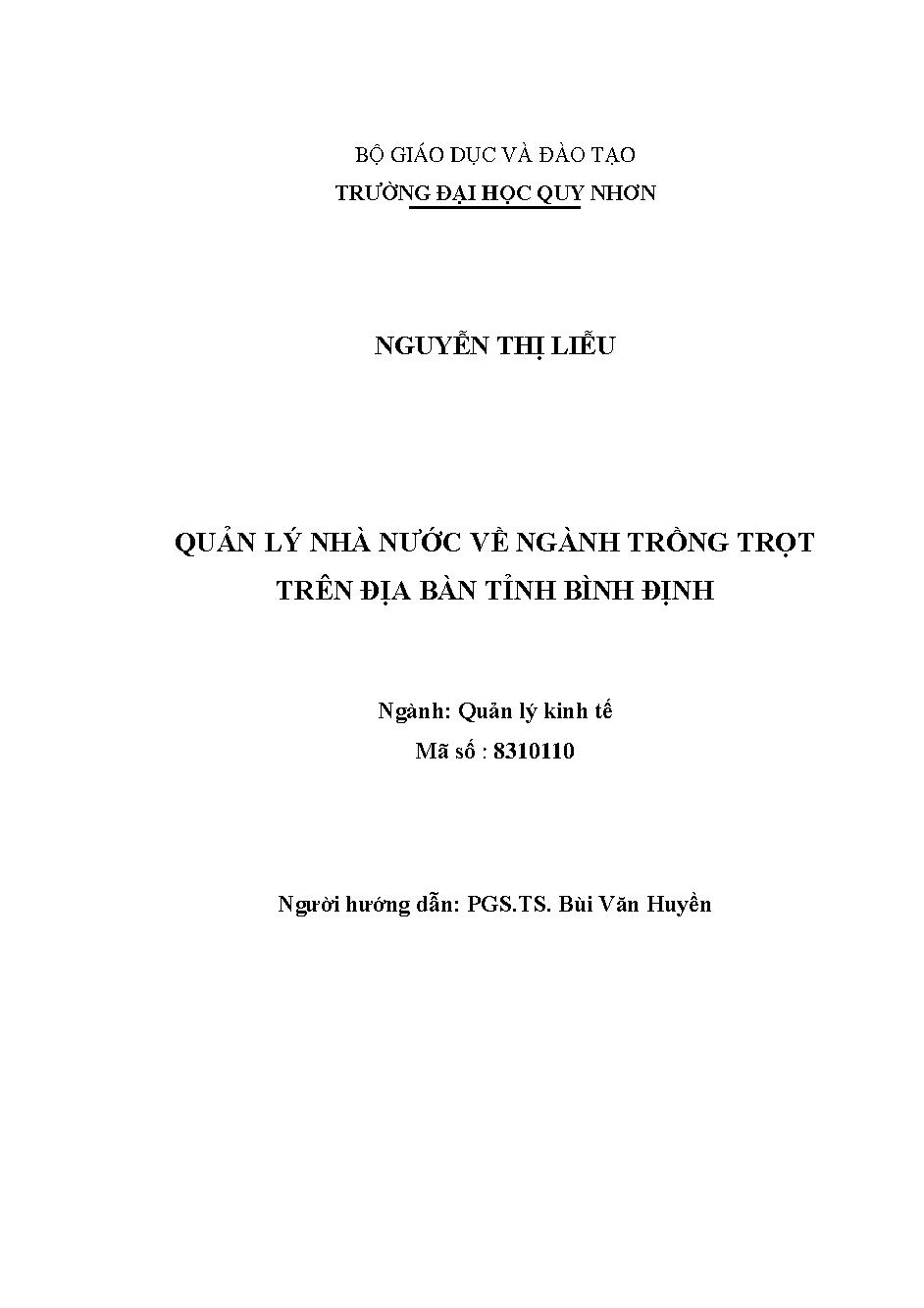 BỘ GIÁO DỤC VÀ ĐÀO TẠO
TRƯỜNG ĐẠI HỌC QUY NHƠN

NGUYỄN THỊ LIỄU

QUẢN LÝ NHÀ NƯỚC VỀ NGÀNH TRỒNG TRỌT
TRÊN ĐỊA BÀN TỈNH BÌNH ĐỊNH

Ngành: Quản lý kinh tế
Mã số : 8310110

Người hướng dẫn: PGS.TS. Bùi Văn Huyền